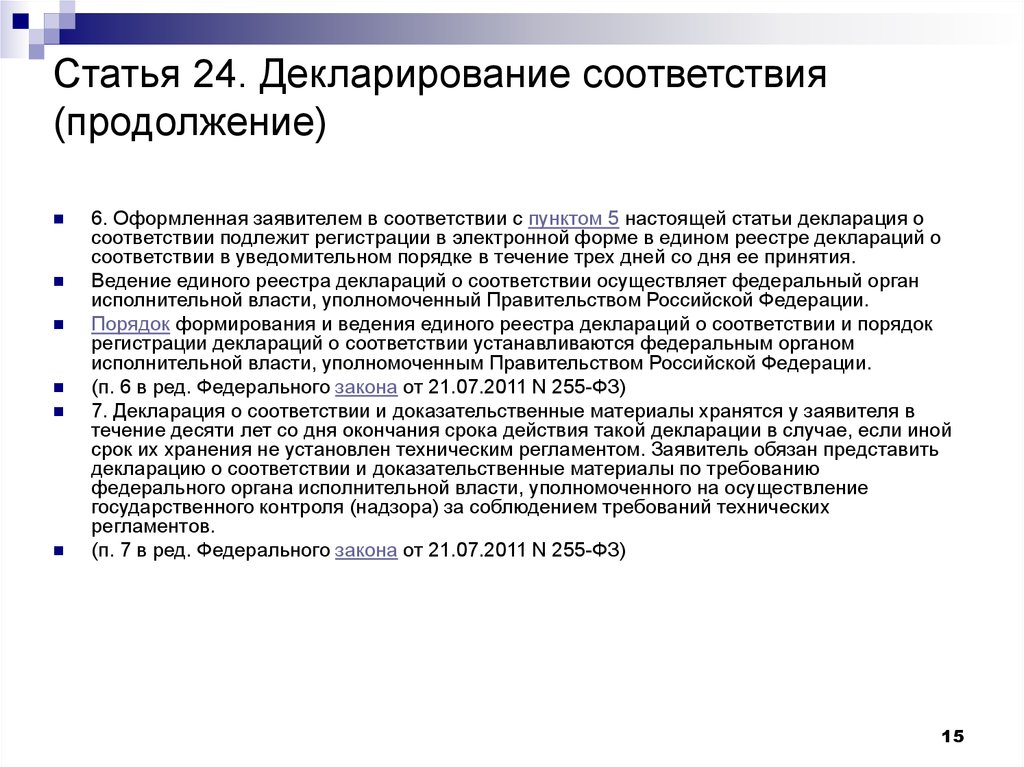 Статья 24. Декларирование соответствия (продолжение)

6. Оформленная заявителем в соответствии с пунктом 5 настоящей статьи декларация о соответствии подлежит регистрации в электронной форме в едином реестре деклараций о соответствии в уведомительном порядке в течение трех дней со дня ее принятия.

Ведение единого реестра деклараций о соответствии осуществляет федеральный орган исполнительной власти, уполномоченный Правительством Российской Федерации.

Порядок формирования и ведения единого реестра деклараций о соответствии и порядок регистрации деклараций о соответствии устанавливаются федеральным органом исполнительной власти, уполномоченным Правительством Российской Федерации.

(п. 6 в ред. Федерального закона от 21.07.2011 N 255-ФЗ)

7. Декларация о соответствии и доказательственные материалы хранятся у заявителя в течение десяти лет со дня окончания срока действия такой декларации в случае, если иной срок их хранения не установлен техническим регламентом. Заявитель обязан представить декларацию о соответствии и доказательственные материалы по требованию федерального органа исполнительной власти, уполномоченного на осуществление государственного контроля (надзора) за соблюдением требований технических регламентов.

(п. 7 в ред. Федерального закона от 21.07.2011 N 255-ФЗ)

15